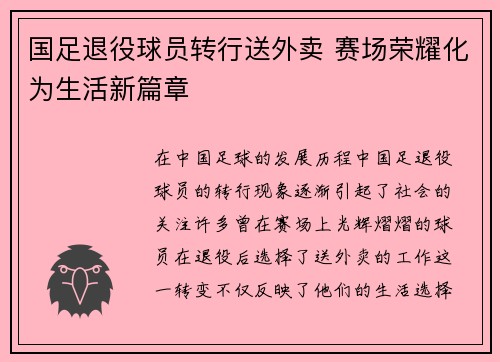 国足退役球员转行送外卖 赛场荣耀化为生活新篇章

在中国足球的发展历程中国足退役球员的转行现象逐渐引起了社会的关注许多曾在赛场上光辉熠熠的球员在退役后选择了送外卖的工作这一转变不仅反映了他们的生活选择